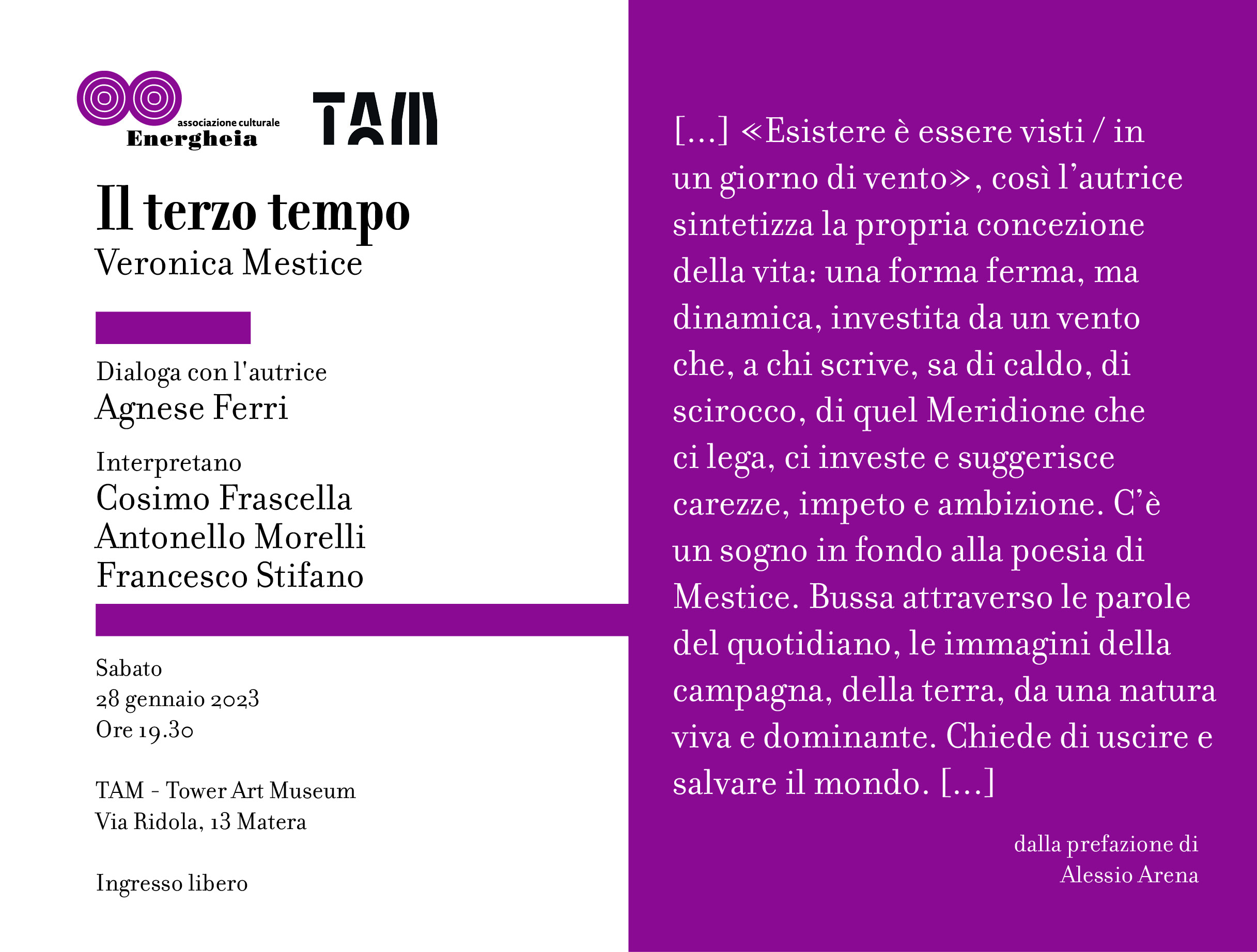 associazione culturale
Energheia

TAM

Il terzo tempo
Veronica Mestice

Dialoga con l'autrice
Agnese Ferri

Interpretano
Cosimo Frascella
Antonello Morelli
Francesco Stifano

Sabato
28 gennaio 2023
Ore 19.30

TAM - Tower Art Museum
Via Ridola, 13 Matera

Ingresso libero

[...] «Esistere è essere visti / in un giorno di vento», così l'autrice sintetizza la propria concezione della vita: una forma ferma, ma dinamica, investita da un vento che, a chi scrive, sa di caldo, di scirocco, di quel Meridione che ci lega, ci investe e suggerisce carezze, impeto e ambizione. C'è un sogno in fondo alla poesia di Mestice. Bussa attraverso le parole del quotidiano, le immagini della campagna, della terra, da una natura viva e dominante. Chiede di uscire e salvare il mondo. [...]

dalla prefazione di
Alessio Arena